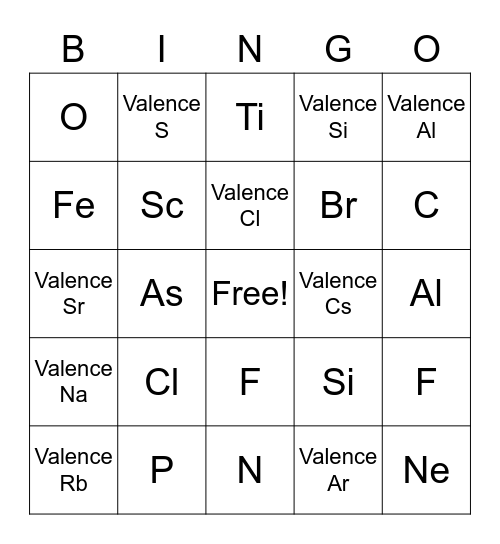 | B | I | N | G | O |
|---|---|---|---|---|
| O | Valence S | Ti | Valence Si | Valence Al |
| Fe | Sc | Valence Cl | Br | C |
| Valence Sr | As | Free! | Valence Cs | Al |
| Valence Na | Cl | F | Si | F |
| Valence Rb | P | N | Valence Ar | Ne |